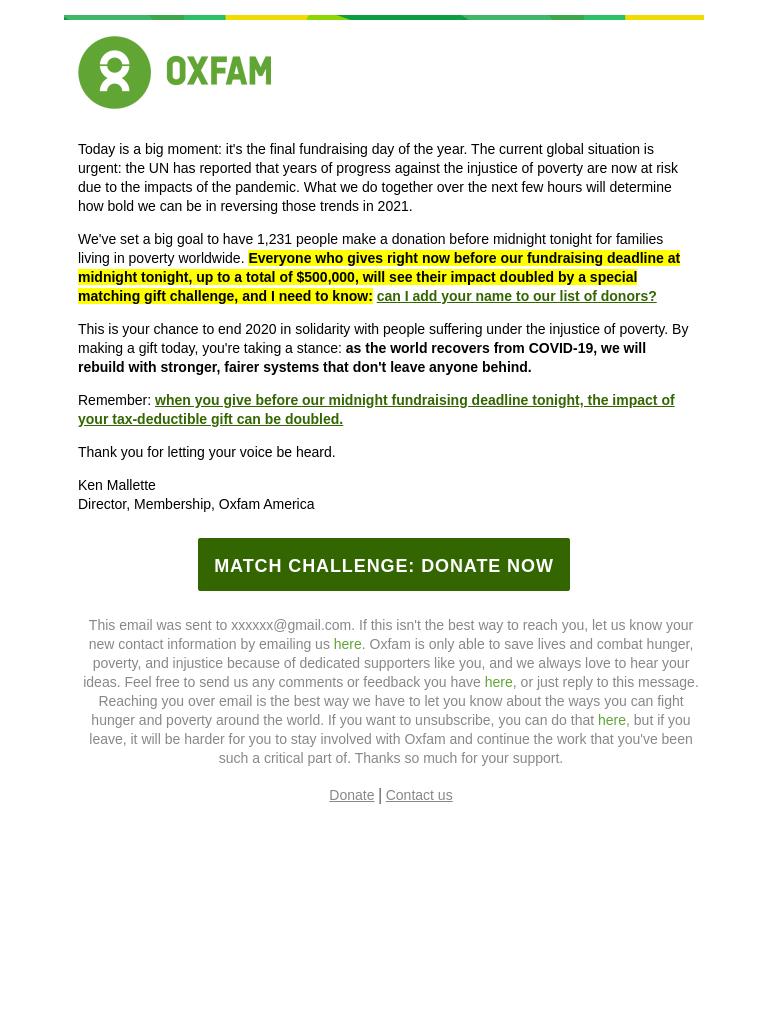 OXFAM

Today is a big moment: it's the final fundraising day of the year. The current global situation is urgent: the UN has reported that years of progress against the injustice of poverty are now at risk due to the impacts of the pandemic. What we do together over the next few hours will determine how bold we can be in reversing those trends in 2021.

We've set a big goal to have 1,231 people make a donation before midnight tonight for families living in poverty worldwide. Everyone who gives right now before our fundraising deadline at midnight tonight, up to a total of $500,000, will see their impact doubled by a special matching gift challenge, and I need to know: can I add your name to our list of donors?

This is your chance to end 2020 in solidarity with people suffering under the injustice of poverty. By making a gift today, you're taking a stance: as the world recovers from COVID-19, we will rebuild with stronger, fairer systems that don't leave anyone behind.

Remember: when you give before our midnight fundraising deadline tonight, the impact of your tax-deductible gift can be doubled.

Thank you for letting your voice be heard.

Ken Mallette
Director, Membership, Oxfam America

MATCH CHALLENGE: DONATE NOW

This email was sent to xxxxxx@gmail.com. If this isn't the best way to reach you, let us know your new contact information by emailing us here. Oxfam is only able to save lives and combat hunger, poverty, and injustice because of dedicated supporters like you, and we always love to hear your ideas. Feel free to send us any comments or feedback you have here, or just reply to this message. Reaching you over email is the best way we have to let you know about the ways you can fight hunger and poverty around the world. If you want to unsubscribe, you can do that here, but if you leave, it will be harder for you to stay involved with Oxfam and continue the work that you've been such a critical part of. Thanks so much for your support.

Donate | Contact us